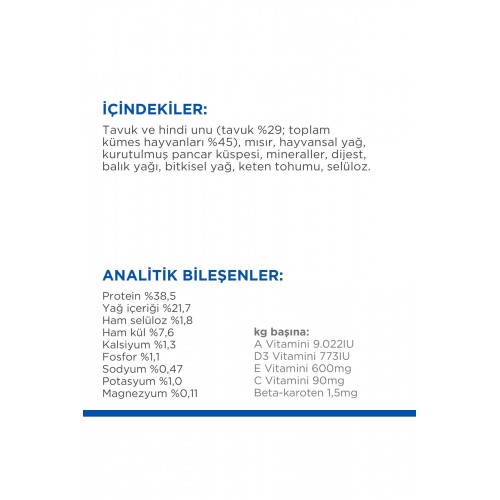 İÇİNDEKİLER:

Tavuk ve hindi unu (tavuk %29; toplam kümes hayvanları %45), mısır, hayvansal yağ, kurutulmuş pancar küspesi, mineraller, dijest, balık yağı, bitkisel yağ, keten tohumu, selüloz.

ANALİTİK BİLEŞENLER:

Protein %38,5
Yağ içeriği %21,7
Ham selüloz %1,8
Ham kül %7,6
Kalsiyum %1,3
Fosfor %1,1
Sodyum %0,47
Potasyum %1,0
Magnezyum %0,11

kg başına:
A Vitamini 9.022IU
D3 Vitamini 773IU
E Vitamini 600mg
C Vitamini 90mg
Beta-karoten 1,5mg